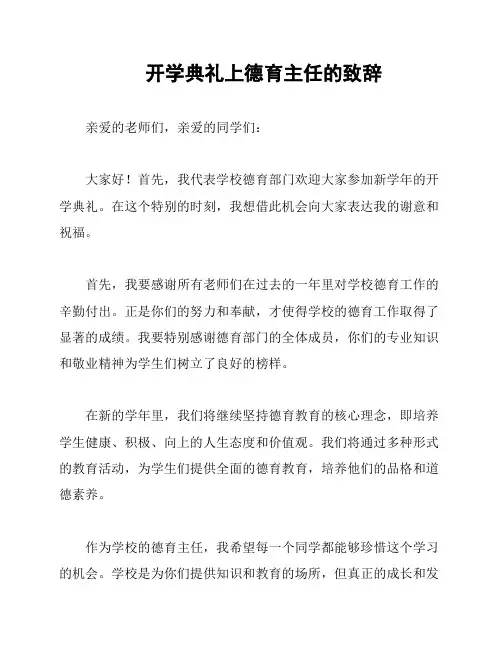 开学典礼上德育主任的致辞

亲爱的老师们，亲爱的同学们：

大家好！首先，我代表学校德育部门欢迎大家参加新学年的开学典礼。在这个特别的时刻，我想借此机会向大家表达我的谢意和祝福。

首先，我要感谢所有老师们在过去的一年里对学校德育工作的辛勤付出。正是你们的努力和奉献，才使得学校的德育工作取得了显著的成绩。我要特别感谢德育部门的全体成员，你们的专业知识和敬业精神为学生们树立了良好的榜样。

在新的学年里，我们将继续坚持德育教育的核心理念，即培养学生健康、积极、向上的人生态度和价值观。我们将通过多种形式的教育活动，为学生们提供全面的德育教育，培养他们的品格和道德素养。

作为学校的德育主任，我希望每一个同学都能够珍惜这个学习的机会。学校是为你们提供知识和教育的场所，但真正的成长和发